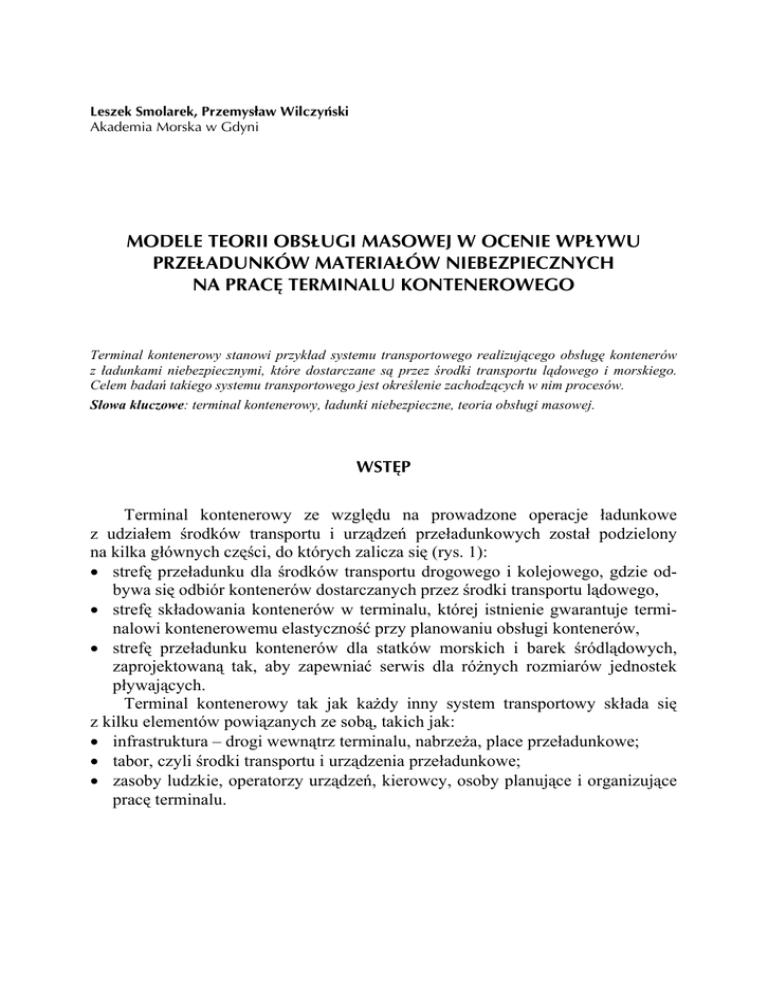 Leszek Smolarek, Przemysław Wilczyński
Akademia Morska w Gdyni

MODELE TEORII OBSŁUGI MASOWEJ W OCENIE WPŁYWU PRZEŁADUNKÓW MATERIAŁÓW NIEBEZPIECZNYCH NA PRACĘ TERMINALU KONTENEROWEGO

Terminal kontenerowy stanowi przykład systemu transportowego realizującego obsługę kontenerów z ładunkami niebezpiecznymi, które dostarczane są przez środki transportu lądowego i morskiego. Celem badań takiego systemu transportowego jest określenie zachodzących w nim procesów.
Słowa kluczowe: terminal kontenerowy, ładunki niebezpieczne, teoria obsługi masowej.

WSTĘP

Terminal kontenerowy ze względu na prowadzone operacje ładunkowe z udziałem środków transportu i urządzeń przeładunkowych został podzielony na kilka głównych części, do których zalicza się (rys. 1):
• strefę przeładunku dla środków transportu drogowego i kolejowego, gdzie odbywa się odbiór kontenerów dostarczanych przez środki transportu lądowego,
• strefę składowania kontenerów w terminalu, której istnienie gwarantuje terminalowi kontenerowemu elastyczność przy planowaniu obsługi kontenerów,
• strefę przeładunku kontenerów dla statków morskich i barek śródlądowych, zaprojektowaną tak, aby zapewniać serwis dla różnych rozmiarów jednostek pływających.
Terminal kontenerowy tak jak każdy inny system transportowy składa się z kilku elementów powiązanych ze sobą, takich jak:
• infrastruktura – drogi wewnątrz terminalu, nabrzeża, place przeładunkowe;
• tabor, czyli środki transportu i urządzenia przeładunkowe;
• zasoby ludzkie, operatorzy urządzeń, kierowcy, osoby planujące i organizujące pracę terminalu.